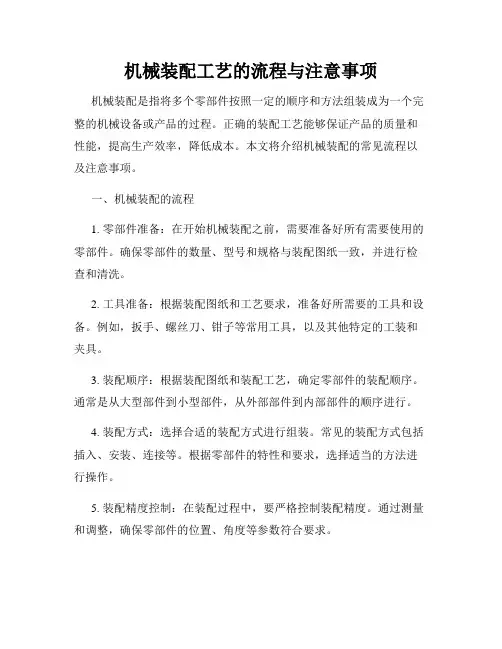 机械装配工艺的流程与注意事项

机械装配是指将多个零部件按照一定的顺序和方法组装成为一个完整的机械设备或产品的过程。正确的装配工艺能够保证产品的质量和性能，提高生产效率，降低成本。本文将介绍机械装配的常见流程以及注意事项。

一、机械装配的流程

1. 零部件准备：在开始机械装配之前，需要准备好所有需要使用的零部件。确保零部件的数量、型号和规格与装配图纸一致，并进行检查和清洗。

2. 工具准备：根据装配图纸和工艺要求，准备好所需要的工具和设备。例如，扳手、螺丝刀、钳子等常用工具，以及其他特定的工装和夹具。

3. 装配顺序：根据装配图纸和装配工艺，确定零部件的装配顺序。通常是从大型部件到小型部件，从外部部件到内部部件的顺序进行。

4. 装配方式：选择合适的装配方式进行组装。常见的装配方式包括插入、安装、连接等。根据零部件的特性和要求，选择适当的方法进行操作。

5. 装配精度控制：在装配过程中，要严格控制装配精度。通过测量和调整，确保零部件的位置、角度等参数符合要求。